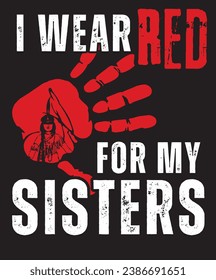 I WEAR RED

FOR MY SISTERS

shutterstock.com · 2386691651